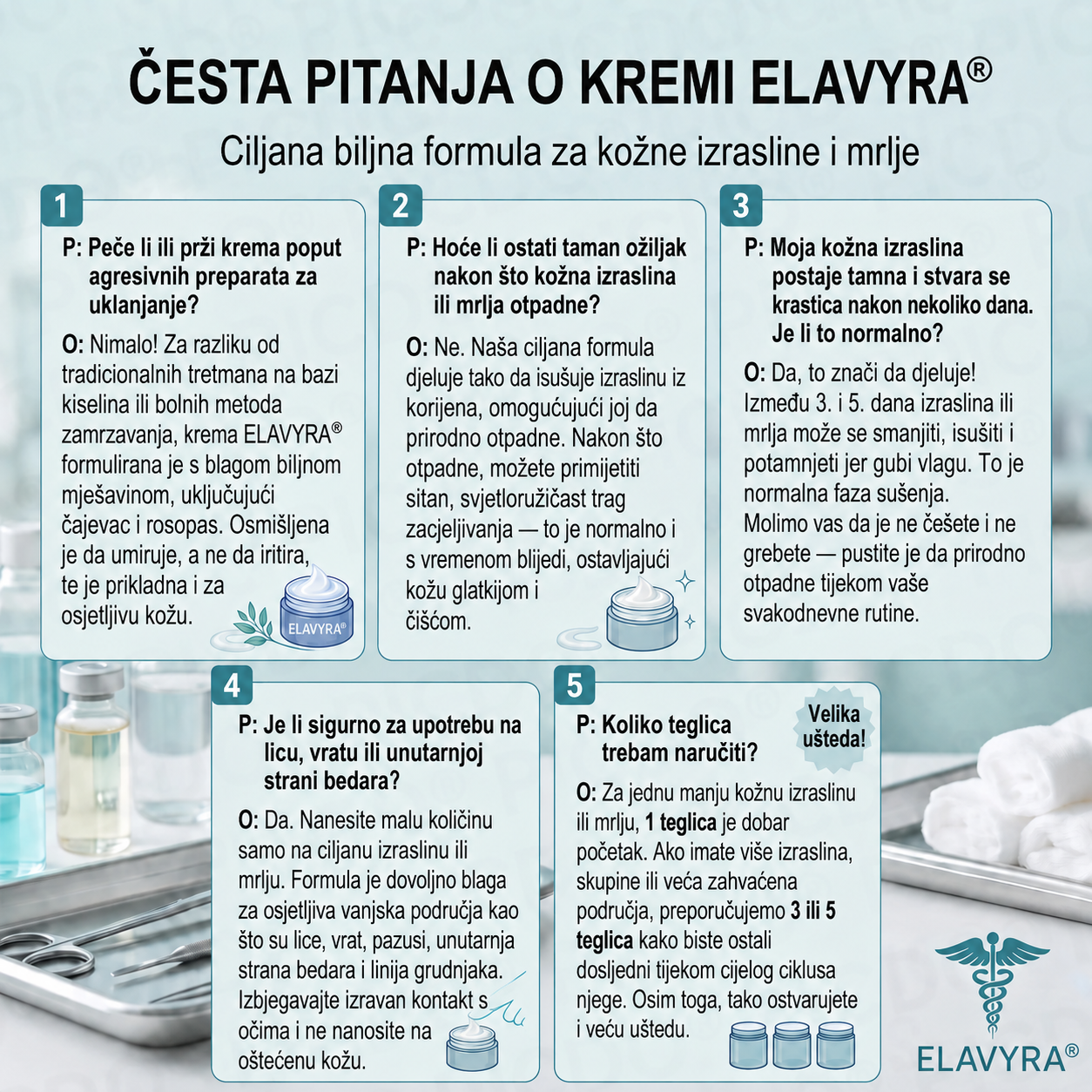 ČESTA PITANJA O KREMI ELAVYRA®

Ciljana biljna formula za kožne izrasline i mrlje

1

P: Peče li ili prži krema poput agresivnih preparata za uklanjanje?

O: Nimalo! Za razliku od tradicionalnih tretmana na bazi kiselina ili bolnih metoda zamrzavanja, krema ELAVYRA® formulirana je s blagom biljnom mješavinom, uključujući čajevac i rosopas. Osmišljena je da umiruje, a ne da iritira, te je prikladna i za osjetljivu kožu.

ELAVYRA®

2

P: Hoće li ostati taman ožiljak nakon što kožna izraslina ili mrlja otpadne?

O: Ne. Naša ciljana formula djeluje tako da isušuje izraslinu iz korijena, omogućujući joj da prirodno otpadne. Nakon što otpadne, možete primijetiti sitan, svjetloružičast trag zacjeljivanja — to je normalno i s vremenom blijedi, ostavljajući kožu glatkijom i čišćom.

3

P: Moja kožna izraslina postaje tamna i stvara se krastica nakon nekoliko dana. Je li to normalno?

O: Da, to znači da djeluje! Između 3. i 5. dana izraslina ili mrlja može se smanjiti, isušiti i potamnjeti jer gubi vlagu. To je normalna faza sušenja. Molimo vas da je ne češete i ne grebete — pustite je da prirodno otpadne tijekom vaše svakodnevne rutine.

4

P: Je li sigurno za upotrebu na licu, vratu ili unutarnjoj strani bedara?

O: Da. Nanesite malu količinu samo na ciljanu izraslinu ili mrlju. Formula je dovoljno blaga za osjetljiva vanjska područja kao što su lice, vrat, pazusi, unutarnja strana bedara i linija grudnjaka. Izbjegavajte izravan kontakt s očima i ne nanosite na oštećenu kožu.

5

P: Koliko teglica trebam naručiti?

Velika ušteda!

O: Za jednu manju kožnu izraslinu ili mrlju, 1 teglica je dobar početak. Ako imate više izraslina, skupine ili veća zahvaćena područja, preporučujemo 3 ili 5 teglica kako biste ostali dosljedni tijekom cijelog ciklusa njege. Osim toga, tako ostvarujete i veću uštedu.

ELAVYRA®